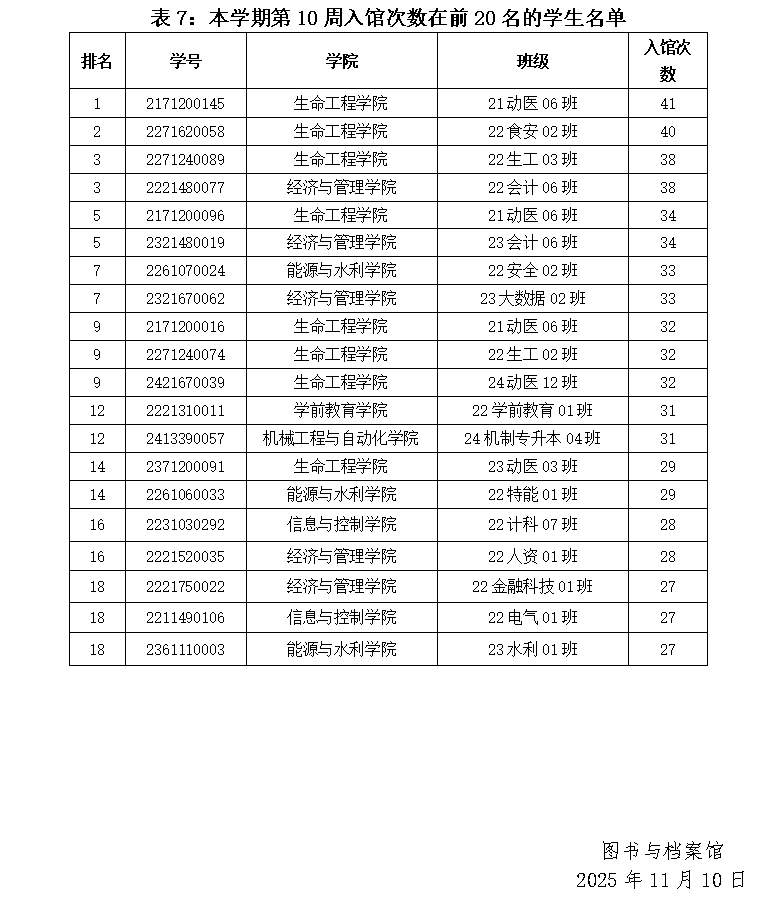 表 7：本学期第 10 周入馆次数在前 20 名的学生名单

| 排名 | 学号 | 学院 | 班级 | 入馆次数 |
|---|---|---|---|---|
| 1 | 2171200145 | 生命工程学院 | 21 动医 06 班 | 41 |
| 2 | 2271620058 | 生命工程学院 | 22 食安 02 班 | 40 |
| 3 | 2271240089 | 生命工程学院 | 22 生工 03 班 | 38 |
| 3 | 2221480077 | 经济与管理学院 | 22 会计 06 班 | 38 |
| 5 | 2171200096 | 生命工程学院 | 21 动医 06 班 | 34 |
| 5 | 2321480019 | 经济与管理学院 | 23 会计 06 班 | 34 |
| 7 | 2261070024 | 能源与水利学院 | 22 安全 02 班 | 33 |
| 7 | 2321670062 | 经济与管理学院 | 23 大数据 02 班 | 33 |
| 9 | 2171200016 | 生命工程学院 | 21 动医 06 班 | 32 |
| 9 | 2271240074 | 生命工程学院 | 22 生工 02 班 | 32 |
| 9 | 2421670039 | 生命工程学院 | 24 动医 12 班 | 32 |
| 12 | 2221310011 | 学前教育学院 | 22 学前教育 01 班 | 31 |
| 12 | 2413390057 | 机械工程与自动化学院 | 24 机制专升本 04 班 | 31 |
| 14 | 2371200091 | 生命工程学院 | 23 动医 03 班 | 29 |
| 14 | 2261060033 | 能源与水利学院 | 22 特能 01 班 | 29 |
| 16 | 2231030292 | 信息与控制学院 | 22 计科 07 班 | 28 |
| 16 | 2221520035 | 经济与管理学院 | 22 人资 01 班 | 28 |
| 18 | 2221750022 | 经济与管理学院 | 22 金融科技 01 班 | 27 |
| 18 | 2211490106 | 信息与控制学院 | 22 电气 01 班 | 27 |
| 18 | 2361110003 | 能源与水利学院 | 23 水利 01 班 | 27 |

图书与档案馆
2025 年 11 月 10 日